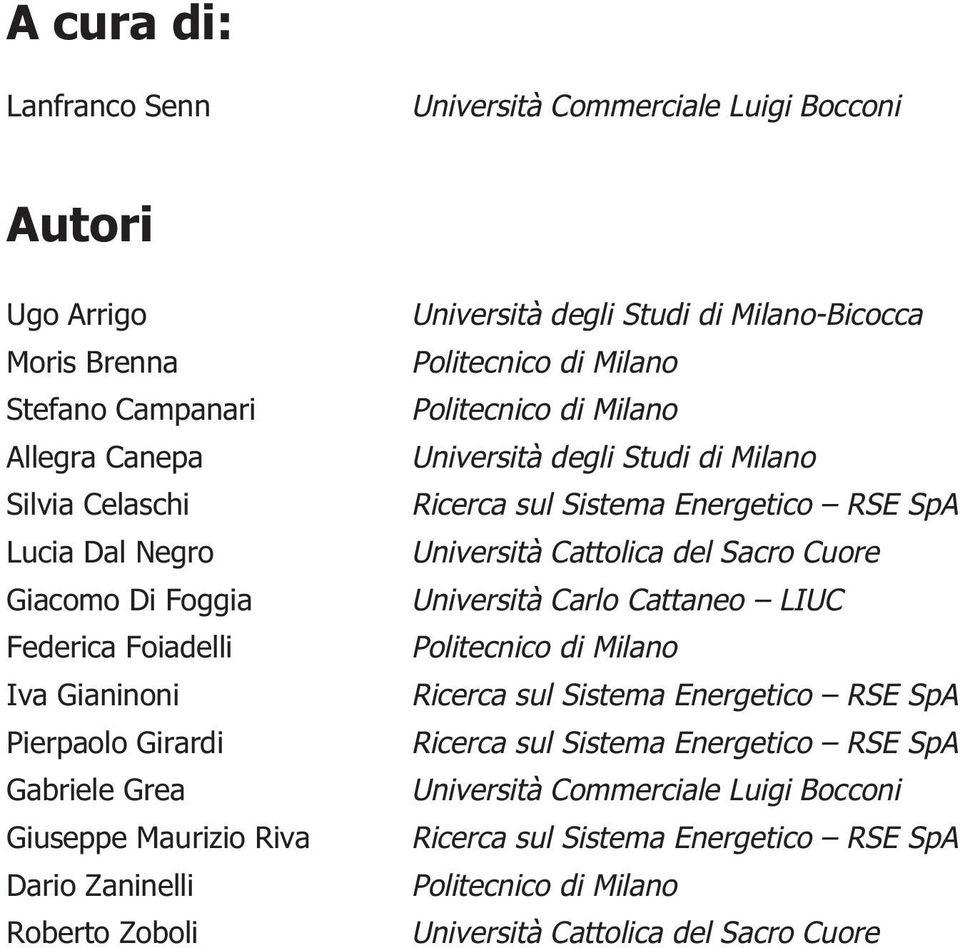 A cura di:

Lanfranco Senn Università Commerciale Luigi Bocconi

Autori

Ugo Arrigo Università degli Studi di Milano-Bicocca
Moris Brenna Politecnico di Milano
Stefano Campanari Politecnico di Milano
Allegra Canepa Università degli Studi di Milano
Silvia Celaschi Ricerca sul Sistema Energetico – RSE SpA
Lucia Dal Negro Università Cattolica del Sacro Cuore
Giacomo Di Foggia Università Carlo Cattaneo – LIUC
Federica Foiadelli Politecnico di Milano
Iva Gianinoni Ricerca sul Sistema Energetico – RSE SpA
Pierpaolo Girardi Ricerca sul Sistema Energetico – RSE SpA
Gabriele Grea Università Commerciale Luigi Bocconi
Giuseppe Maurizio Riva Ricerca sul Sistema Energetico – RSE SpA
Dario Zaninelli Politecnico di Milano
Roberto Zoboli Università Cattolica del Sacro Cuore